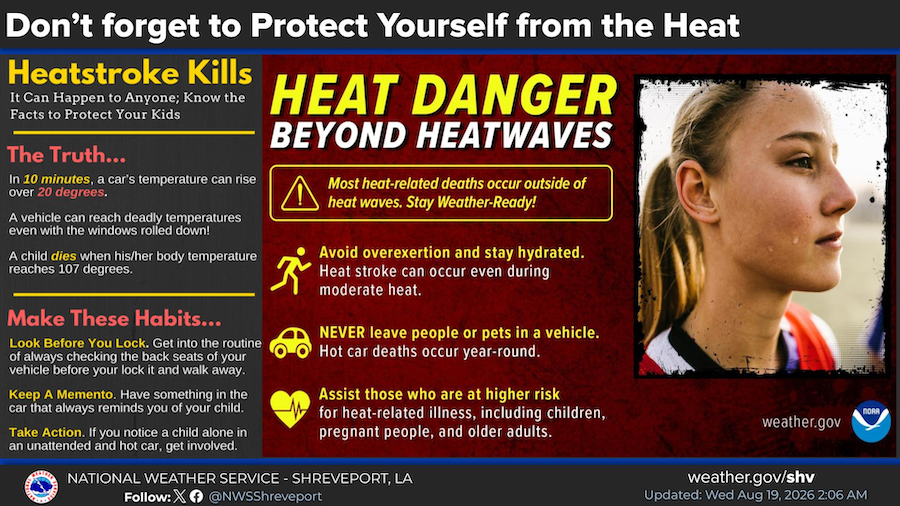 Don't forget to Protect Yourself from the Heat

Heatstroke Kills

It Can Happen to Anyone; Know the Facts to Protect Your Kids

The Truth...

In 10 minutes, a car's temperature can rise over 20 degrees.

A vehicle can reach deadly temperatures even with the windows rolled down!

A child dies when his/her body temperature reaches 107 degrees.

Make These Habits...

Look Before You Lock. Get into the routine of always checking the back seats of your vehicle before your lock it and walk away.

Keep A Memento. Have something in the car that always reminds you of your child.

Take Action. If you notice a child alone in an unattended and hot car, get involved.

HEAT DANGER
BEYOND HEATWAVES

Most heat-related deaths occur outside of heat waves. Stay Weather-Ready!

Avoid overexertion and stay hydrated. Heat stroke can occur even during moderate heat.

NEVER leave people or pets in a vehicle. Hot car deaths occur year-round.

Assist those who are at higher risk for heat-related illness, including children, pregnant people, and older adults.

weather.gov

NOAA

NATIONAL WEATHER SERVICE - SHREVEPORT, LA

Follow: @NWSShreveport

weather.gov/shv

Updated: Wed Aug 19, 2026 2:06 AM